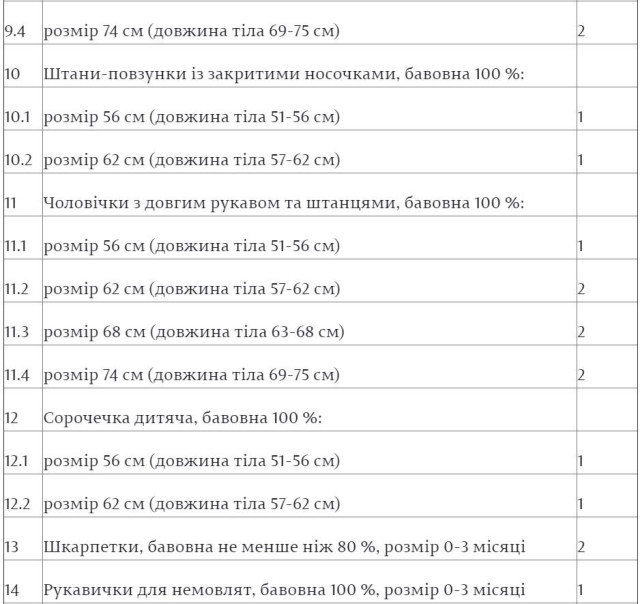 | 9.4 | розмір 74 см (довжина тіла 69-75 см) | 2 |
|---|---|---|
| 10 | Штани-повзунки із закритими носочками, бавовна 100 %: | |
| 10.1 | розмір 56 см (довжина тіла 51-56 см) | 1 |
| 10.2 | розмір 62 см (довжина тіла 57-62 см) | 1 |
| 11 | Чоловічки з довгим рукавом та штанцями, бавовна 100 %: | |
| 11.1 | розмір 56 см (довжина тіла 51-56 см) | 1 |
| 11.2 | розмір 62 см (довжина тіла 57-62 см) | 2 |
| 11.3 | розмір 68 см (довжина тіла 63-68 см) | 2 |
| 11.4 | розмір 74 см (довжина тіла 69-75 см) | 2 |
| 12 | Сорочечка дитяча, бавовна 100 %: | |
| 12.1 | розмір 56 см (довжина тіла 51-56 см) | 1 |
| 12.2 | розмір 62 см (довжина тіла 57-62 см) | 1 |
| 13 | Шкарпетки, бавовна не менше ніж 80 %, розмір 0-3 місяці | 2 |
| 14 | Рукавички для немовлят, бавовна 100 %, розмір 0-3 місяці | 1 |